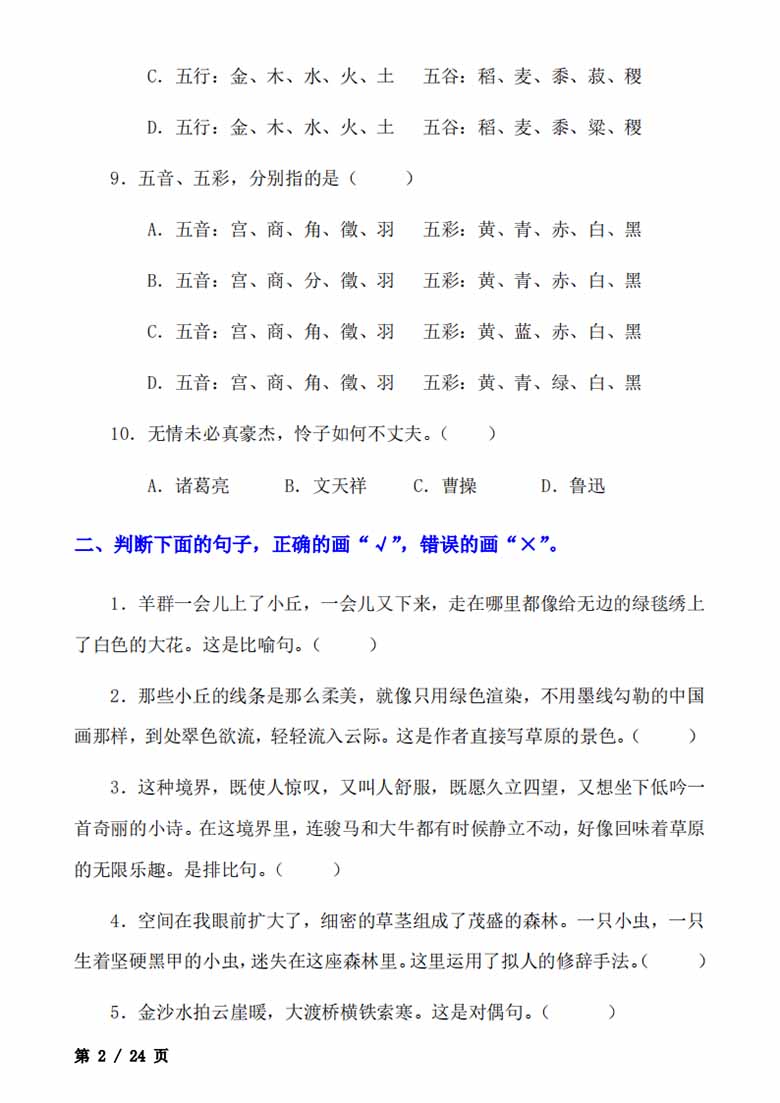 C. 五行：金、木、水、火、土　五谷：稻、麦、黍、菽、稷

D. 五行：金、木、水、火、土　五谷：稻、麦、黍、粱、稷

9. 五音、五彩，分别指的是（　　）

A. 五音：宫、商、角、徵、羽　五彩：黄、青、赤、白、黑

B. 五音：宫、商、分、徵、羽　五彩：黄、青、赤、白、黑

C. 五音：宫、商、角、徵、羽　五彩：黄、蓝、赤、白、黑

D. 五音：宫、商、角、徵、羽　五彩：黄、青、绿、白、黑

10. 无情未必真豪杰，怜子如何不丈夫。（　　）

A. 诸葛亮　B. 文天祥　C. 曹操　D. 鲁迅

二、判断下面的句子，正确的画“√”，错误的画“×”。

1. 羊群一会儿上了小丘，一会儿又下来，走在哪里都像给无边的绿毯绣上了白色的大花。这是比喻句。（　　）

2. 那些小丘的线条是那么柔美，就像只用绿色渲染，不用墨线勾勒的中国画那样，到处翠色欲流，轻轻流入云际。这是作者直接写草原的景色。（　　）

3. 这种境界，既使人惊叹，又叫人舒服，既愿久立四望，又想坐下低吟一首奇丽的小诗。在这境界里，连骏马和大牛都有时候静立不动，好像回味着草原的无限乐趣。是排比句。（　　）

4. 空间在我眼前扩大了，细密的草茎组成了茂盛的森林。一只小虫，一只生着坚硬黑甲的小虫，迷失在这座森林里。这里运用了拟人的修辞手法。（　　）

5. 金沙水拍云崖暖，大渡桥横铁索寒。这是对偶句。（　　）

第 2 / 24 页